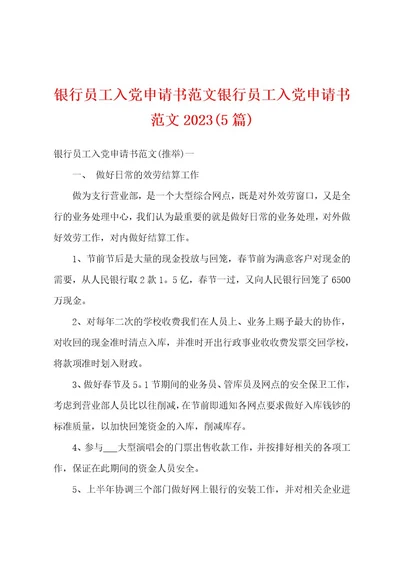 银行员工入党申请书范文银行员工入党申请书范文 2023(5篇)

银行员工入党申请书范文(推举)一

一、 做好日常的效劳结算工作

做为支行营业部，是一个大型综合网点，既是对外效劳窗口，又是全行的业务处理中心，我们认为最重要的就是做好日常的业务处理，对外做好效劳工作，对内做好结算工作。

1、节前节后是大量的现金投放与回笼，春节前为满意客户对现金的需要，从人民银行取2款1。5亿，春节一过，又向人民银行回笼了6500万现金。

2、对每年二次的学校收费我们在人员上、业务上赐予最大的协作，对收回的现金准时清点入库，并准时开出行政事业收收费发票交回学校，将款项准时划入财政。

3、做好春节及5。1节期间的业务员、管库员及网点的安全保卫工作，考虑到营业部人员比以往削减，在节前即通知各网点要求做好入库钱钞的标准质量，以加快回笼资金的入库，削减库存。

4、参与___大型演唱会的门票出售收款工作，并按排好相关的各项工作，保证在此期间的资金人员安全。

5、上半年协调三个部门做好网上银行的安装工作，并对相关企业进